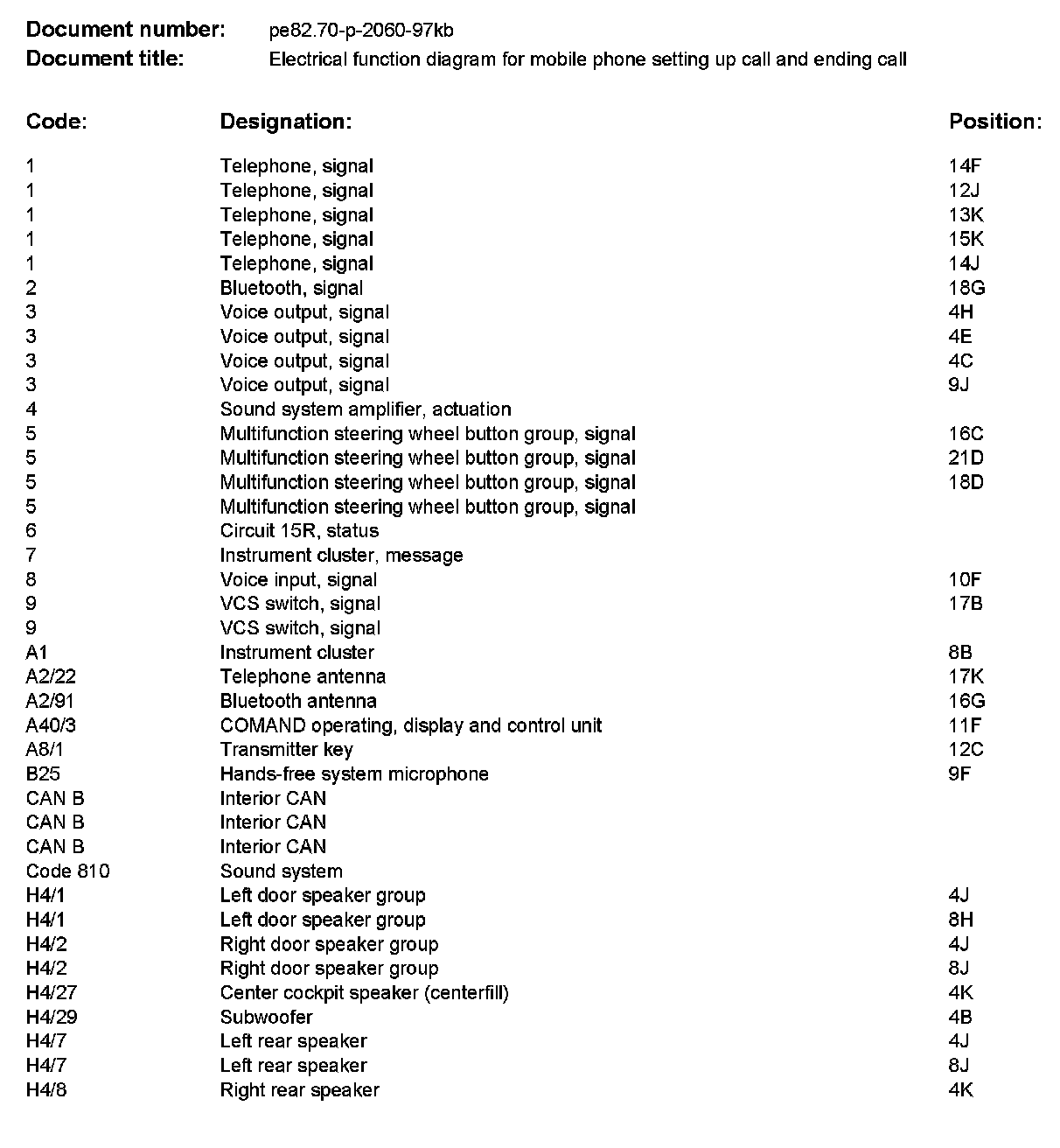 **Document number:** pe82.70-p-2060-97kb
**Document title:** Electrical function diagram for mobile phone setting up call and ending call

| Code: | Designation: | Position: |
|---|---|---|
| 1 | Telephone, signal | 14F |
| 1 | Telephone, signal | 12J |
| 1 | Telephone, signal | 13K |
| 1 | Telephone, signal | 15K |
| 1 | Telephone, signal | 14J |
| 2 | Bluetooth, signal | 18G |
| 3 | Voice output, signal | 4H |
| 3 | Voice output, signal | 4E |
| 3 | Voice output, signal | 4C |
| 3 | Voice output, signal | 9J |
| 4 | Sound system amplifier, actuation | |
| 5 | Multifunction steering wheel button group, signal | 16C |
| 5 | Multifunction steering wheel button group, signal | 21D |
| 5 | Multifunction steering wheel button group, signal | 18D |
| 5 | Multifunction steering wheel button group, signal | |
| 6 | Circuit 15R, status | |
| 7 | Instrument cluster, message | |
| 8 | Voice input, signal | 10F |
| 9 | VCS switch, signal | 17B |
| 9 | VCS switch, signal | |
| A1 | Instrument cluster | 8B |
| A2/22 | Telephone antenna | 17K |
| A2/91 | Bluetooth antenna | 16G |
| A40/3 | COMAND operating, display and control unit | 11F |
| A8/1 | Transmitter key | 12C |
| B25 | Hands-free system microphone | 9F |
| CAN B | Interior CAN | |
| CAN B | Interior CAN | |
| CAN B | Interior CAN | |
| Code 810 | Sound system | |
| H4/1 | Left door speaker group | 4J |
| H4/1 | Left door speaker group | 8H |
| H4/2 | Right door speaker group | 4J |
| H4/2 | Right door speaker group | 8J |
| H4/27 | Center cockpit speaker (centerfill) | 4K |
| H4/29 | Subwoofer | 4B |
| H4/7 | Left rear speaker | 4J |
| H4/7 | Left rear speaker | 8J |
| H4/8 | Right rear speaker | 4K |